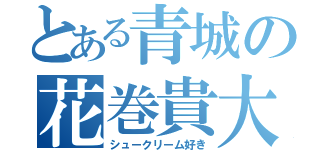 とある青城の
花巻貴大
シュークリーム好き